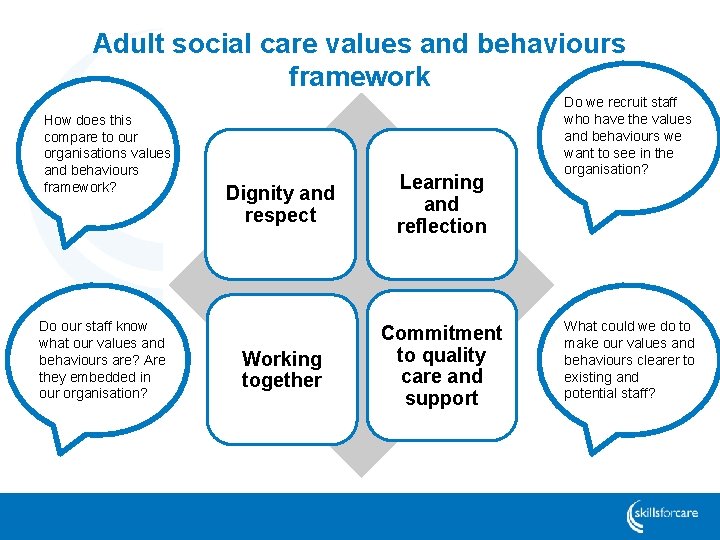 Adult social care values and behaviours framework

How does this compare to our organisations values and behaviours framework?

Do we recruit staff who have the values and behaviours we want to see in the organisation?

Dignity and respect

Learning and reflection

Working together

Commitment to quality care and support

Do our staff know what our values and behaviours are? Are they embedded in our organisation?

What could we do to make our values and behaviours clearer to existing and potential staff?

skillsforcare